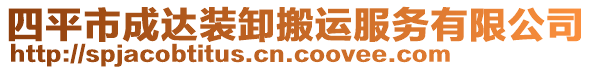 四平市成达装卸搬运服务有限公司
http://spjacobtitus.cn.coovee.com